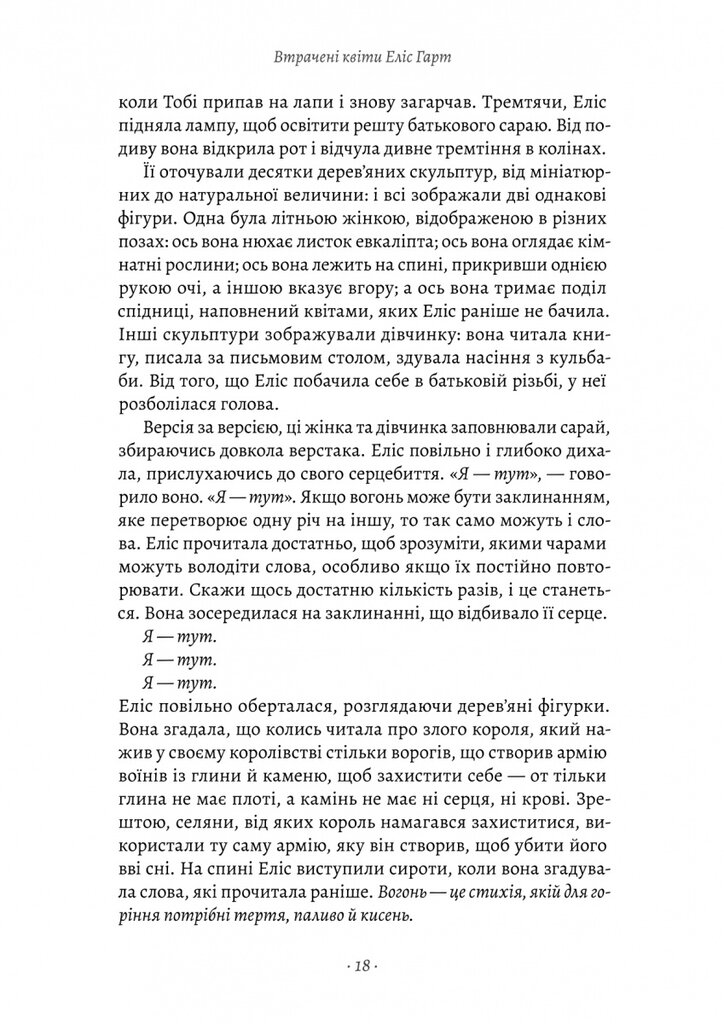 Втрачені квіти Еліс Гарт

коли Тобі припав на лапи і знову загарчав. Тремтячи, Еліс підняла лампу, щоб освітити решту батькового сараю. Від подиву вона відкрила рот і відчула дивне тремтіння в колінах.

Її оточували десятки дерев'яних скульптур, від мініатюрних до натуральної величини: і всі зображали дві однакові фігури. Одна була літньою жінкою, відображеною в різних позах: ось вона нюхає листок евкаліпта; ось вона оглядає кімнатні рослини; ось вона лежить на спині, прикривши однією рукою очі, а іншою вказує вгору; а ось вона тримає поділ спідниці, наповнений квітами, яких Еліс раніше не бачила. Інші скульптури зображували дівчинку: вона читала книгу, писала за письмовим столом, здувала насіння з кульбаби. Від того, що Еліс побачила себе в батьковій різьбі, у неї розболілася голова.

Версія за версією, ці жінка та дівчинка заповнювали сарай, збираючись довкола верстака. Еліс повільно і глибоко дихала, прислухаючись до свого серцебиття. «Я — тут», — говорило воно. «Я — тут». Якщо вогонь може бути заклинанням, яке перетворює одну річ на іншу, то так само можуть і слова. Еліс прочитала достатньо, щоб зрозуміти, якими чарами можуть володіти слова, особливо якщо їх постійно повторювати. Скажи щось достатню кількість разів, і це станеться. Вона зосередилася на заклинанні, що відбивало її серце.

Я — тут.

Я — тут.

Я — тут.

Еліс повільно оберталася, розглядаючи дерев'яні фігурки. Вона згадала, що колись читала про злого короля, який нажив у своєму королівстві стільки ворогів, що створив армію воїнів із глини й каменю, щоб захистити себе — от тільки глина не має плоті, а камінь не має ні серця, ні крові. Зрештою, селяни, від яких король намагався захиститися, використали ту саму армію, яку він створив, щоб убити його вві сні. На спині Еліс виступили сироти, коли вона згадувала слова, які прочитала раніше. Вогонь — це стихія, якій для горіння потрібні тертя, паливо й кисень.

· 18 ·